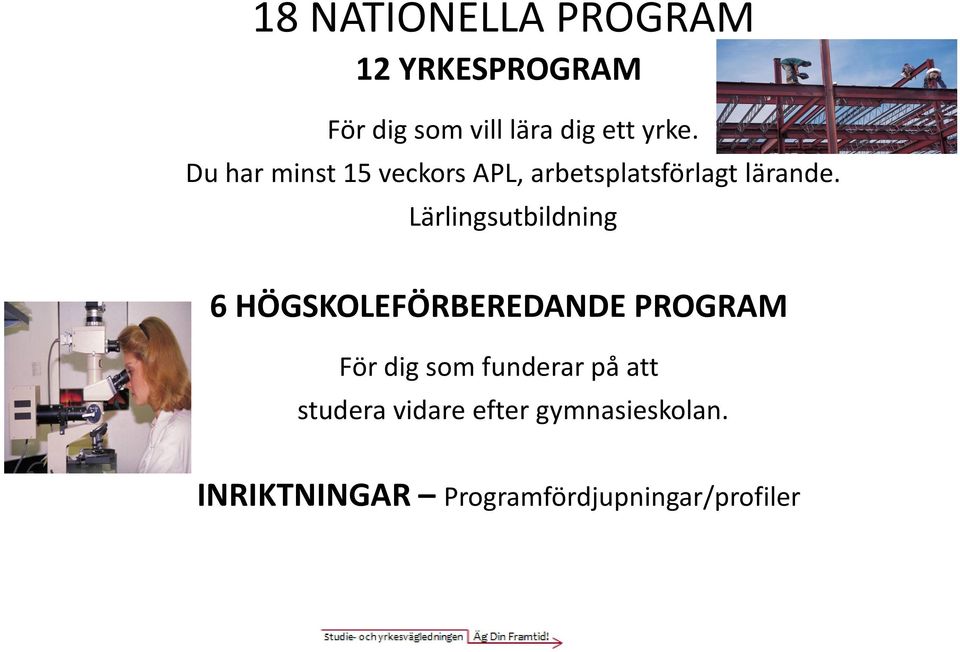 18 NATIONELLA PROGRAM

12 YRKESPROGRAM

För dig som vill lära dig ett yrke.
Du har minst 15 veckors APL, arbetsplatsförlagt lärande.
Lärlingsutbildning

6 HÖGSKOLEFÖRBEREDANDE PROGRAM

För dig som funderar på att studera vidare efter gymnasieskolan.

INRIKTNINGAR – Programfördjupningar/profiler

Studie- och yrkesvägledningen Äg Din Framtid!